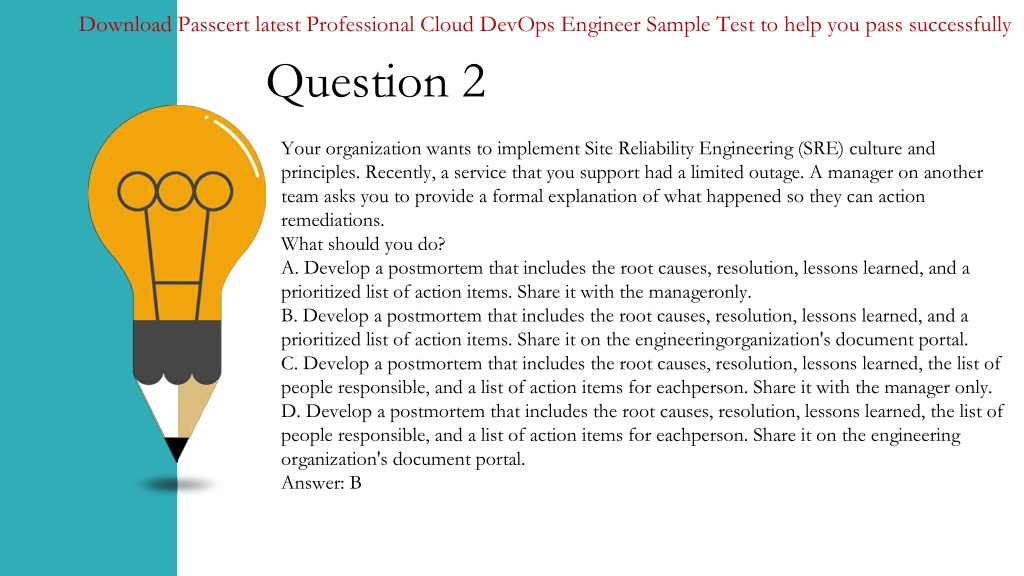 Download Passcert latest Professional Cloud DevOps Engineer Sample Test to help you pass successfully

Question 2

Your organization wants to implement Site Reliability Engineering (SRE) culture and principles. Recently, a service that you support had a limited outage. A manager on another team asks you to provide a formal explanation of what happened so they can action remediations.
What should you do?
A. Develop a postmortem that includes the root causes, resolution, lessons learned, and a prioritized list of action items. Share it with the manageronly.
B. Develop a postmortem that includes the root causes, resolution, lessons learned, and a prioritized list of action items. Share it on the engineeringorganization's document portal.
C. Develop a postmortem that includes the root causes, resolution, lessons learned, the list of people responsible, and a list of action items for eachperson. Share it with the manager only.
D. Develop a postmortem that includes the root causes, resolution, lessons learned, the list of people responsible, and a list of action items for eachperson. Share it on the engineering organization's document portal.
Answer: B